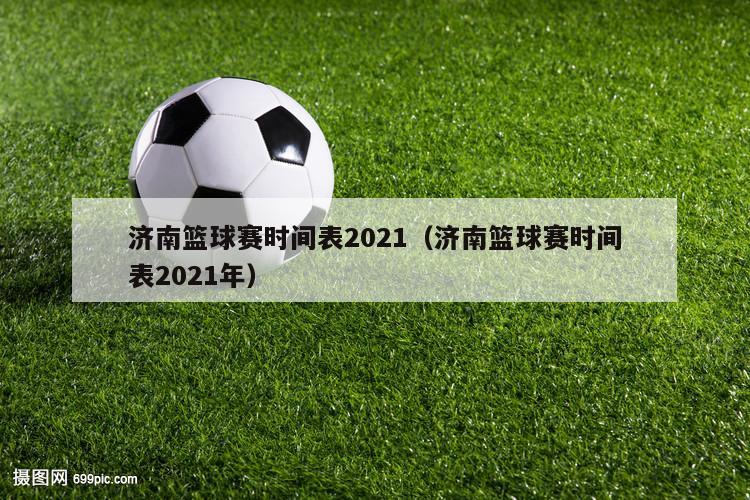 济南篮球赛时间表2021（济南篮球赛时间表2021年）

摄图网 699pic.com